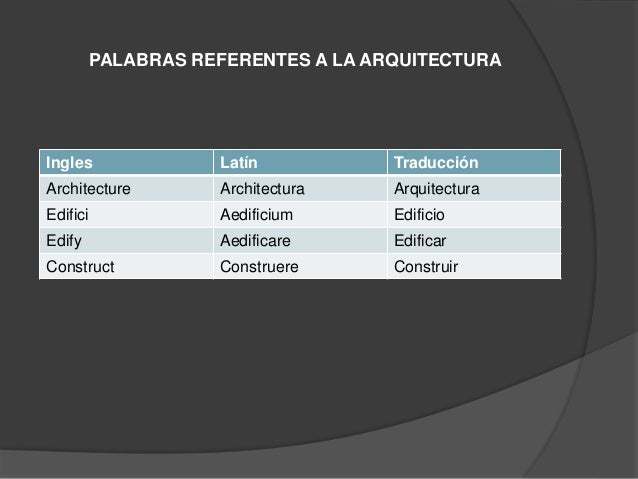 PALABRAS REFERENTES A LA ARQUITECTURA

| Ingles | Latín | Traducción |
|---|---|---|
| Architecture | Architectura | Arquitectura |
| Edifici | Aedificium | Edificio |
| Edify | Aedificare | Edificar |
| Construct | Construere | Construir |